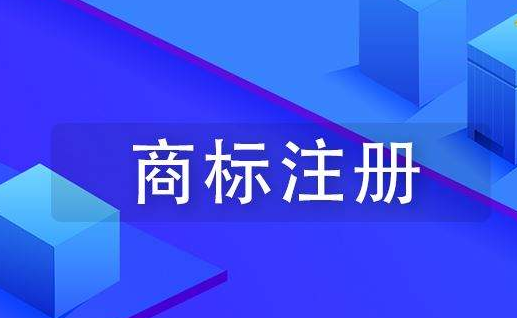 商标注册